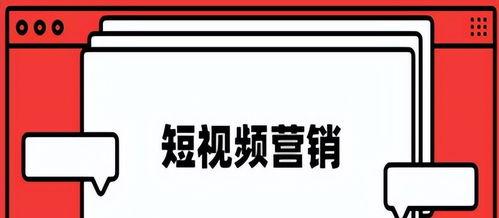 短视频营销